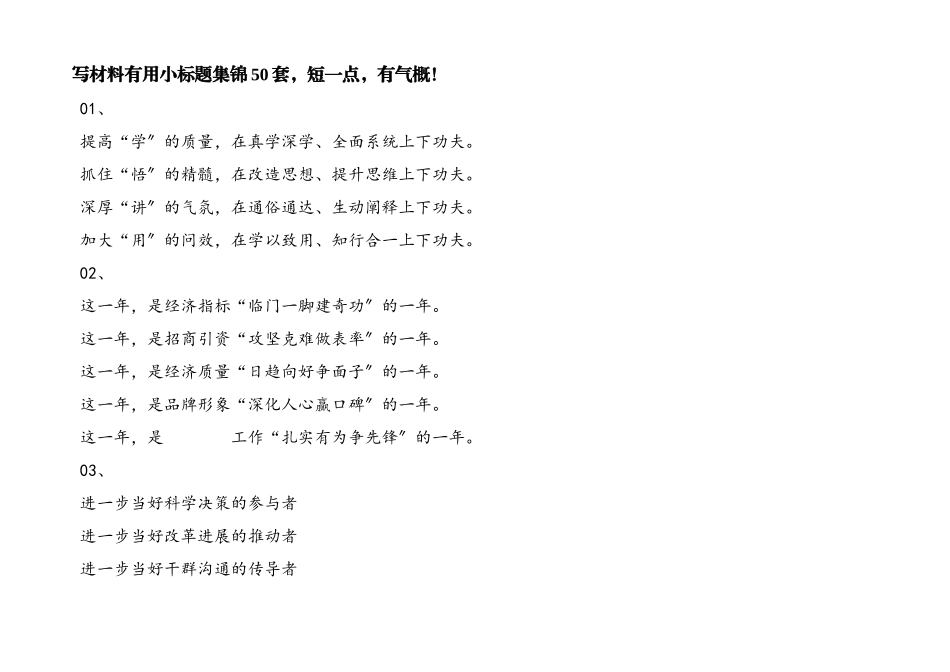 写材料有用小标题集锦50套，短一点，有气概!

01、

提高“学”的质量，在真学深学、全面系统上下功夫。

抓住“悟”的精髓，在改造思想、提升思维上下功夫。

深厚“讲”的气氛，在通俗通达、生动阐释上下功夫。

加大“用”的问效，在学以致用、知行合一上下功夫。

02、

这一年，是经济指标“临门一脚建奇功”的一年。

这一年，是招商引资“攻坚克难做表率”的一年。

这一年，是经济质量“日趋向好争面子”的一年。

这一年，是品牌形象“深化人心赢口碑”的一年。

这一年，是　　　　工作“扎实有为争先锋”的一年。

03、

进一步当好科学决策的参与者

进一步当好改革进展的推动者

进一步当好干群沟通的传导者